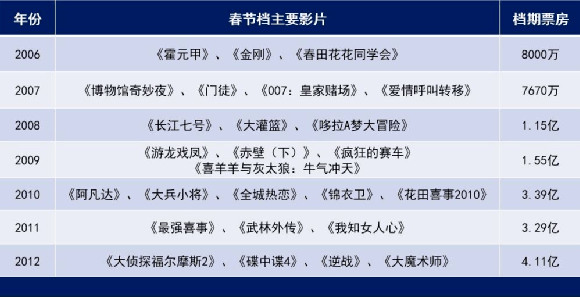 | 年份 | 春节档主要影片 | 档期票房 |
|---|---|---|
| 2006 | 《霍元甲》、《金刚》、《春田花花同学会》 | 8000万 |
| 2007 | 《博物馆奇妙夜》、《门徒》、《007：皇家赌场》、《爱情呼叫转移》 | 7670万 |
| 2008 | 《长江七号》、《大灌篮》、《哆拉A梦大冒险》 | 1.15亿 |
| 2009 | 《游龙戏凤》、《赤壁（下）》、《疯狂的赛车》《喜羊羊与灰太狼：牛气冲天》 | 1.55亿 |
| 2010 | 《阿凡达》、《大兵小将》、《全城热恋》、《锦衣卫》、《花田喜事2010》 | 3.39亿 |
| 2011 | 《最强喜事》、《武林外传》、《我知女人心》 | 3.29亿 |
| 2012 | 《大侦探福尔摩斯2》、《碟中谍4》、《逆战》、《大魔术师》 | 4.11亿 |